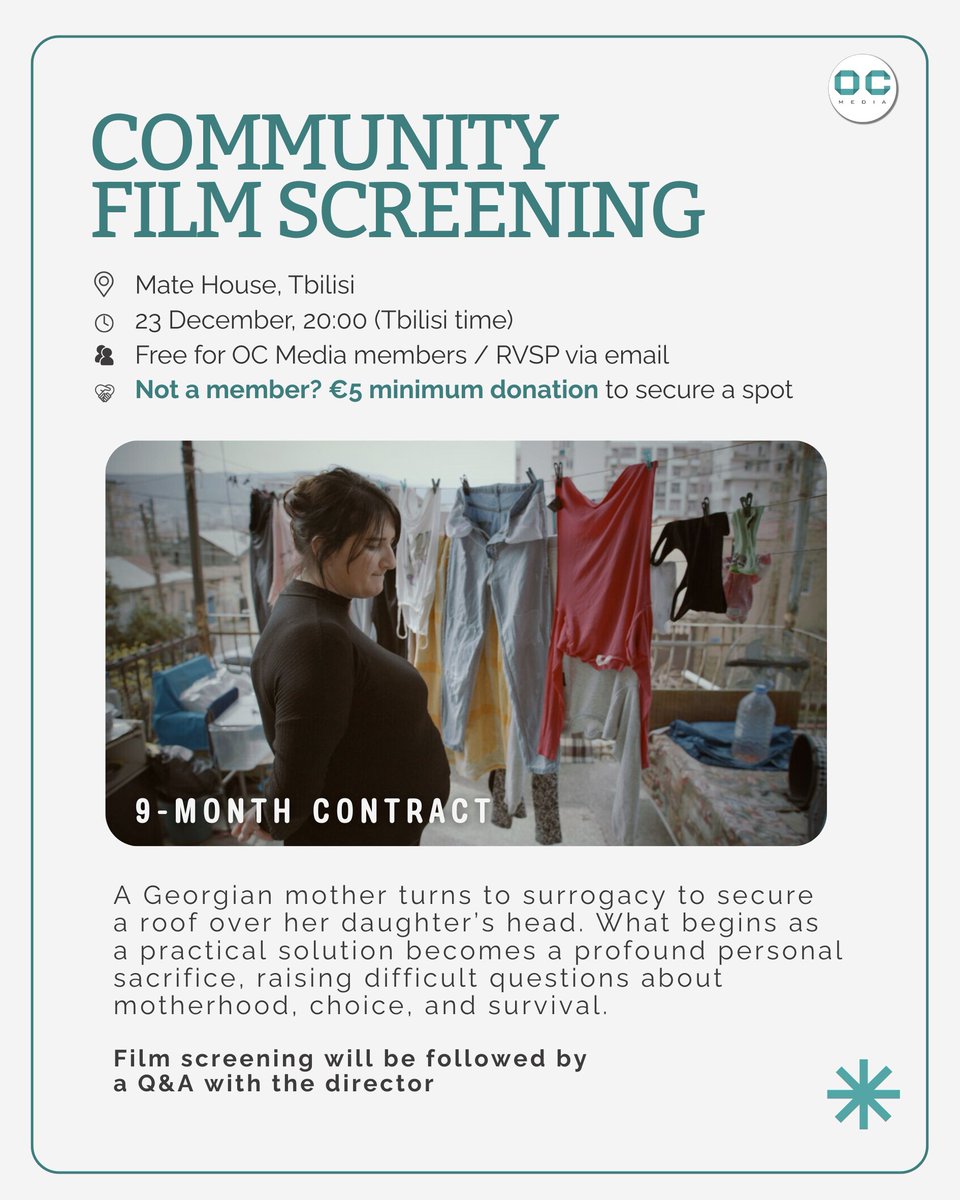 OC MEDIA

COMMUNITY FILM SCREENING

Mate House, Tbilisi

23 December, 20:00 (Tbilisi time)

Free for OC Media members / RVSP via email

Not a member? €5 minimum donation to secure a spot

9-MONTH CONTRACT

A Georgian mother turns to surrogacy to secure a roof over her daughter's head. What begins as a practical solution becomes a profound personal sacrifice, raising difficult questions about motherhood, choice, and survival.

Film screening will be followed by a Q&A with the director